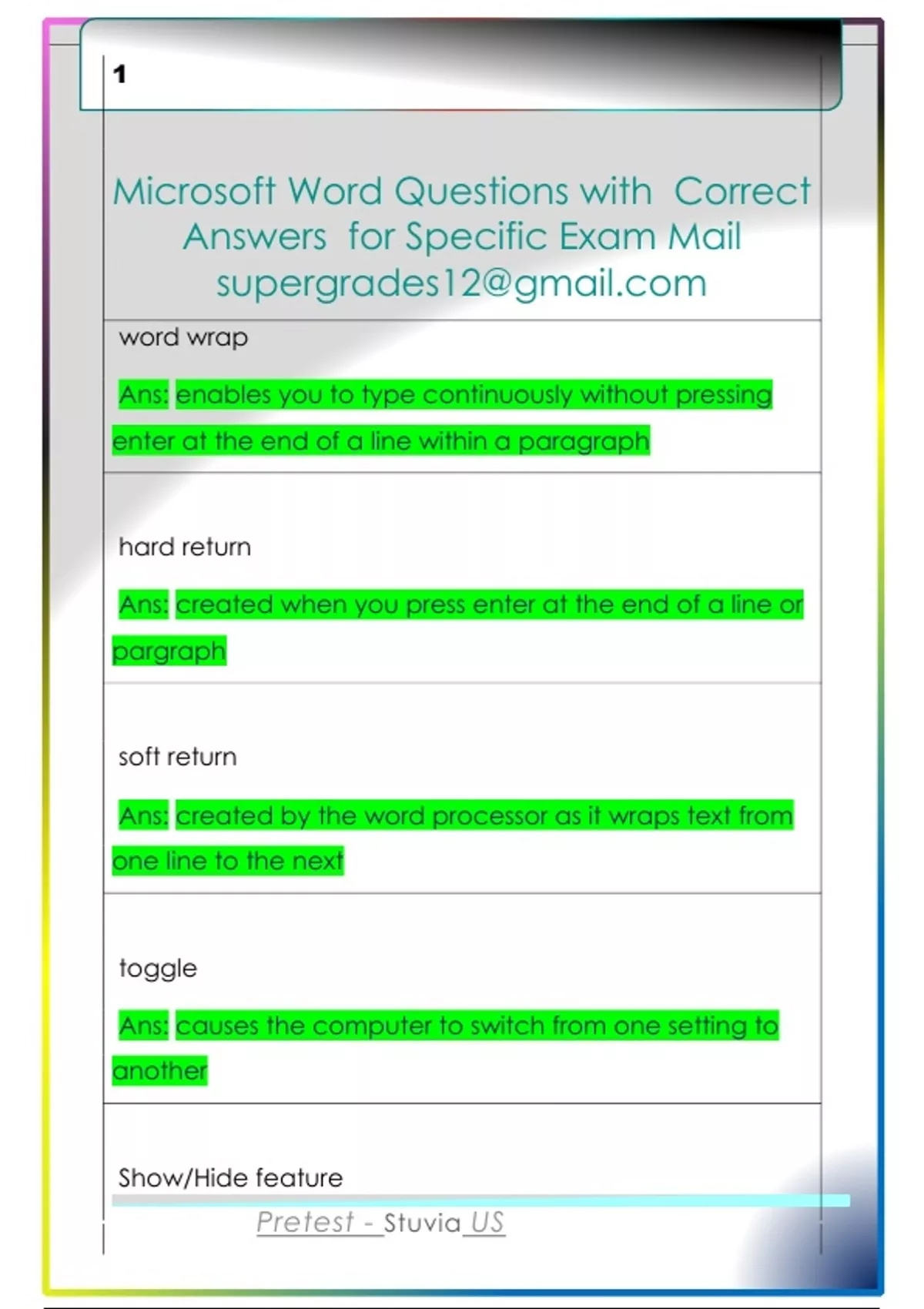 1

Microsoft Word Questions with Correct Answers for Specific Exam Mail supergrades12@gmail.com

word wrap

Ans: enables you to type continuously without pressing enter at the end of a line within a paragraph

hard return

Ans: created when you press enter at the end of a line or pargraph

soft return

Ans: created by the word processor as it wraps text from one line to the next

toggle

Ans: causes the computer to switch from one setting to another

Show/Hide feature

Pretest - Stuvia US